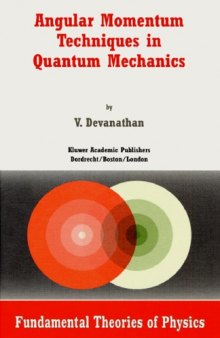 Angular Momentum Techniques in Quantum Mechanics

by

V. Devanathan

Kluwer Academic Publishers
Dordrecht/Boston/London

Fundamental Theories of Physics